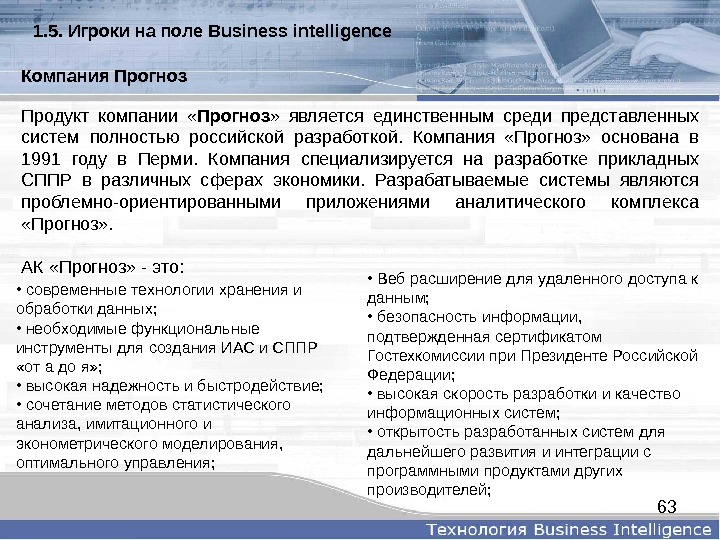 1.5. Игроки на поле Business intelligence

Компания Прогноз

Продукт компании «Прогноз» является единственным среди представленных систем полностью российской разработкой. Компания «Прогноз» основана в 1991 году в Перми. Компания специализируется на разработке прикладных СППР в различных сферах экономики. Разрабатываемые системы являются проблемно-ориентированными приложениями аналитического комплекса «Прогноз».

АК «Прогноз» - это:

• современные технологии хранения и обработки данных;
• необходимые функциональные инструменты для создания ИАС и СППР «от а до я»;
• высокая надежность и быстродействие;
• сочетание методов статистического анализа, имитационного и эконометрического моделирования, оптимального управления;

• Веб расширение для удаленного доступа к данным;
• безопасность информации, подтвержденная сертификатом Гостехкомиссии при Президенте Российской Федерации;
• высокая скорость разработки и качество информационных систем;
• открытость разработанных систем для дальнейшего развития и интеграции с программными продуктами других производителей;

63

Технология Business Intelligence